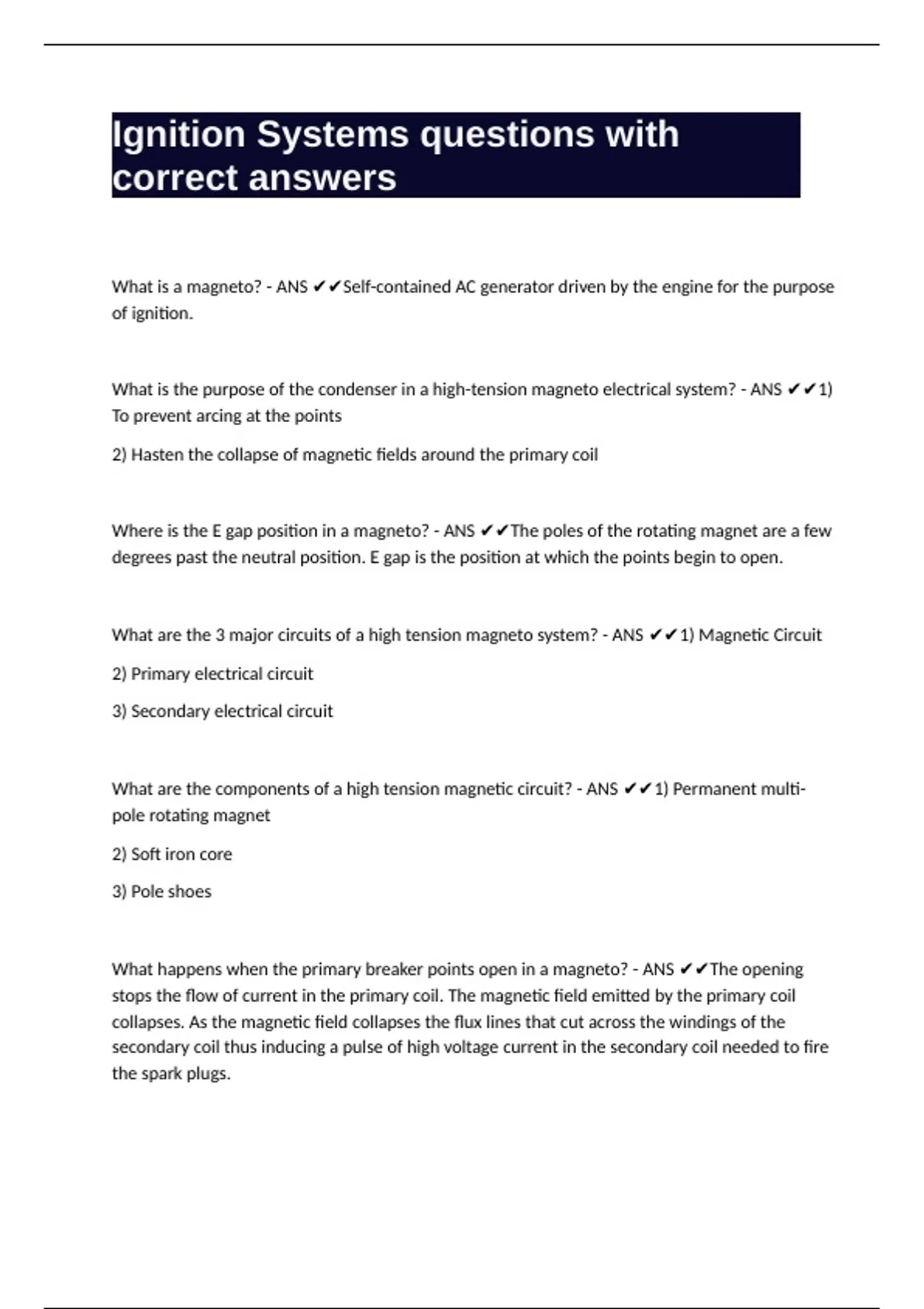 Ignition Systems questions with correct answers

What is a magneto? - ANS ✔✔Self-contained AC generator driven by the engine for the purpose of ignition.

What is the purpose of the condenser in a high-tension magneto electrical system? - ANS ✔✔1) To prevent arcing at the points

2) Hasten the collapse of magnetic fields around the primary coil

Where is the E gap position in a magneto? - ANS ✔✔The poles of the rotating magnet are a few degrees past the neutral position. E gap is the position at which the points begin to open.

What are the 3 major circuits of a high tension magneto system? - ANS ✔✔1) Magnetic Circuit

2) Primary electrical circuit

3) Secondary electrical circuit

What are the components of a high tension magnetic circuit? - ANS ✔✔1) Permanent multi-pole rotating magnet

2) Soft iron core

3) Pole shoes

What happens when the primary breaker points open in a magneto? - ANS ✔✔The opening stops the flow of current in the primary coil. The magnetic field emitted by the primary coil collapses. As the magnetic field collapses the flux lines that cut across the windings of the secondary coil thus inducing a pulse of high voltage current in the secondary coil needed to fire the spark plugs.